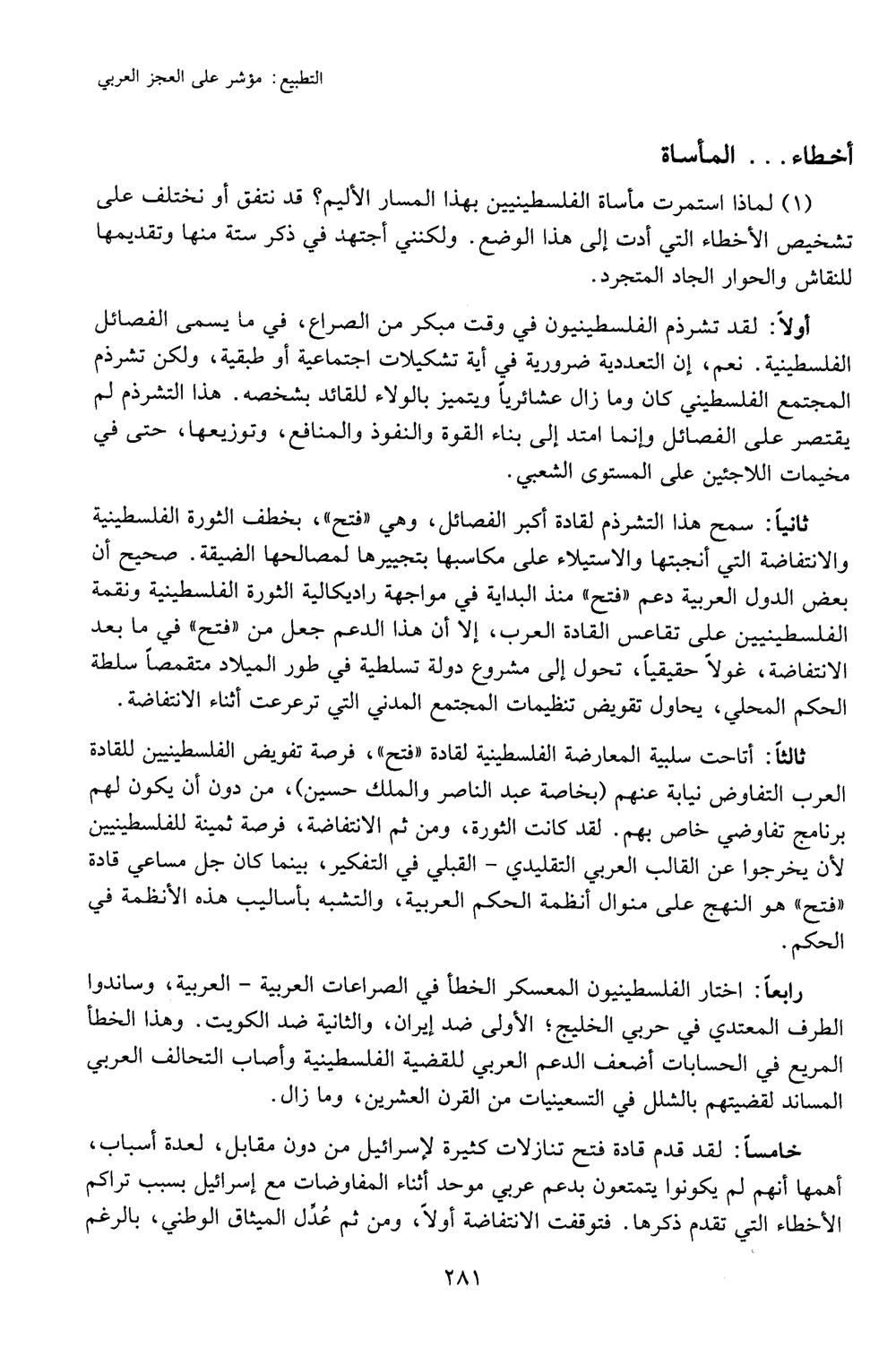 التطبيع: مؤشر على العجز العربي

أخطاء... المأساة

(١) لماذا استمرت مأساة الفلسطينيين بهذا المسار الأليم؟ قد نتفق أو نختلف على تشخيص الأخطاء التي أدت إلى هذا الوضع. ولكنني أجتهد في ذكر ستة منها وتقديمها للنقاش والحوار الجاد المتجرد.

أولاً: لقد تشرذم الفلسطينيون في وقت مبكر من الصراع، في ما يسمى الفصائل الفلسطينية. نعم، إن التعددية ضرورية في أية تشكيلات اجتماعية أو طبقية، ولكن تشرذم المجتمع الفلسطيني كان وما زال عشائرياً ويتميز بالولاء للقائد بشخصه. هذا التشرذم لم يقتصر على الفصائل وإنما امتد إلى بناء القوة والنفوذ والمنافع، وتوزيعها، حتى في مخيمات اللاجئين على المستوى الشعبي.

ثانياً: سمح هذا التشرذم لقادة أكبر الفصائل، وهي «فتح»، بخطف الثورة الفلسطينية والانتفاضة التي أنجبتها والاستيلاء على مكاسبها بتجييرها لمصالحها الضيقة. صحيح أن بعض الدول العربية دعم «فتح» منذ البداية في مواجهة راديكالية الثورة الفلسطينية ونقمة الفلسطينيين على تقاعس القادة العرب، إلا أن هذا الدعم جعل من «فتح» في ما بعد الانتفاضة، غولاً حقيقياً، تحول إلى مشروع دولة تسلطية في طور الميلاد متقمصاً سلطة الحكم المحلي، يحاول تقويض تنظيمات المجتمع المدني التي ترعرعت أثناء الانتفاضة.

ثالثاً: أتاحت سلبية المعارضة الفلسطينية لقادة «فتح»، فرصة تفويض الفلسطينيين للقادة العرب التفاوض نيابة عنهم (بخاصة عبد الناصر والملك حسين)، من دون أن يكون لهم برنامج تفاوضي خاص بهم. لقد كانت الثورة، ومن ثم الانتفاضة، فرصة ثمينة للفلسطينيين لأن يخرجوا عن القالب العربي التقليدي - القبلي في التفكير، بينما كان جل مساعي قادة «فتح» هو النهج على منوال أنظمة الحكم العربية، والتشبه بأساليب هذه الأنظمة في الحكم.

رابعاً: اختار الفلسطينيون المعسكر الخطأ في الصراعات العربية - العربية، وساندوا الطرف المعتدي في حربي الخليج؛ الأولى ضد إيران، والثانية ضد الكويت. وهذا الخطأ المريع في الحسابات أضعف الدعم العربي للقضية الفلسطينية وأصاب التحالف العربي المساند لقضيتهم بالشلل في التسعينيات من القرن العشرين، وما زال.

خامساً: لقد قدم قادة فتح تنازلات كثيرة لإسرائيل من دون مقابل، لعدة أسباب، أهمها أنهم لم يكونوا يتمتعون بدعم عربي موحد أثناء المفاوضات مع إسرائيل بسبب تراكم الأخطاء التي تقدم ذكرها. فتوقفت الانتفاضة أولاً، ومن ثم عُدِّل الميثاق الوطني، بالرغم

٢٨١